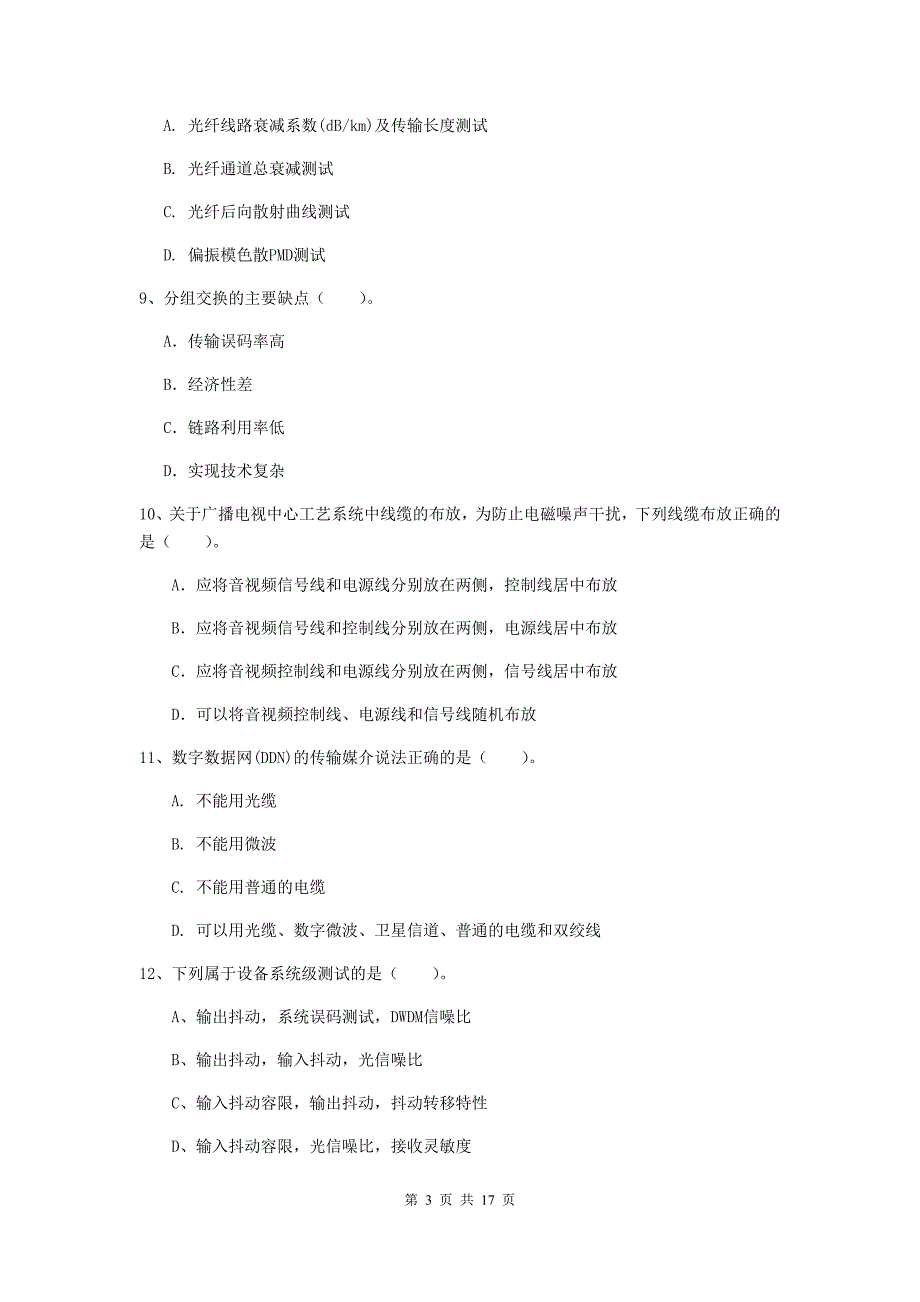 A. 光纤线路衰减系数(dB/km)及传输长度测试

B. 光纤通道总衰减测试

C. 光纤后向散射曲线测试

D. 偏振模色散PMD测试

9、分组交换的主要缺点（　　）。

A. 传输误码率高

B. 经济性差

C. 链路利用率低

D. 实现技术复杂

10、关于广播电视中心工艺系统中线缆的布放，为防止电磁噪声干扰，下列线缆布放正确的是（　　）。

A. 应将音视频信号线和电源线分别放在两侧，控制线居中布放

B. 应将音视频信号线和控制线分别放在两侧，电源线居中布放

C. 应将音视频控制线和电源线分别放在两侧，信号线居中布放

D. 可以将音视频控制线、电源线和信号线随机布放

11、数字数据网(DDN)的传输媒介说法正确的是（　　）。

A. 不能用光缆

B. 不能用微波

C. 不能用普通的电缆

D. 可以用光缆、数字微波、卫星信道、普通的电缆和双绞线

12、下列属于设备系统级测试的是（　　）。

A、输出抖动，系统误码测试，DWDM信噪比

B、输出抖动，输入抖动，光信噪比

C、输入抖动容限，输出抖动，抖动转移特性

D、输入抖动容限，光信噪比，接收灵敏度

第 3 页 共 17 页